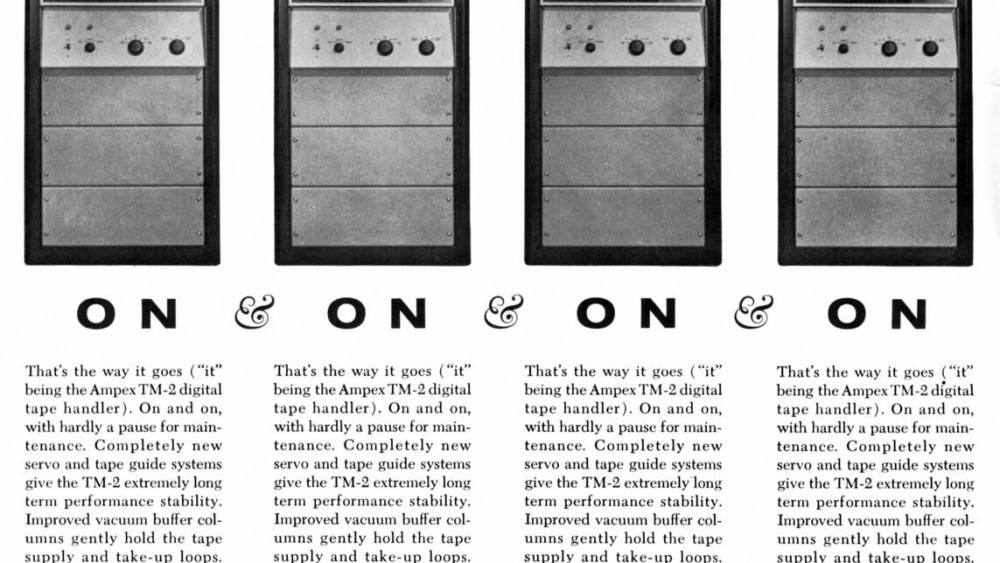 ON & ON & ON & ON

That's the way it goes ("it" being the Ampex TM-2 digital tape handler). On and on, with hardly a pause for maintenance. Completely new servo and tape guide systems give the TM-2 extremely long term performance stability. Improved vacuum buffer columns gently hold the tape supply and take-up loops.

That's the way it goes ("it" being the Ampex TM-2 digital tape handler). On and on, with hardly a pause for maintenance. Completely new servo and tape guide systems give the TM-2 extremely long term performance stability. Improved vacuum buffer columns gently hold the tape supply and take-up loops.

That's the way it goes ("it" being the Ampex TM-2 digital tape handler). On and on, with hardly a pause for maintenance. Completely new servo and tape guide systems give the TM-2 extremely long term performance stability. Improved vacuum buffer columns gently hold the tape supply and take-up loops.

That's the way it goes ("it" being the Ampex TM-2 digital tape handler). On and on, with hardly a pause for maintenance. Completely new servo and tape guide systems give the TM-2 extremely long term performance stability. Improved vacuum buffer columns gently hold the tape supply and take-up loops.